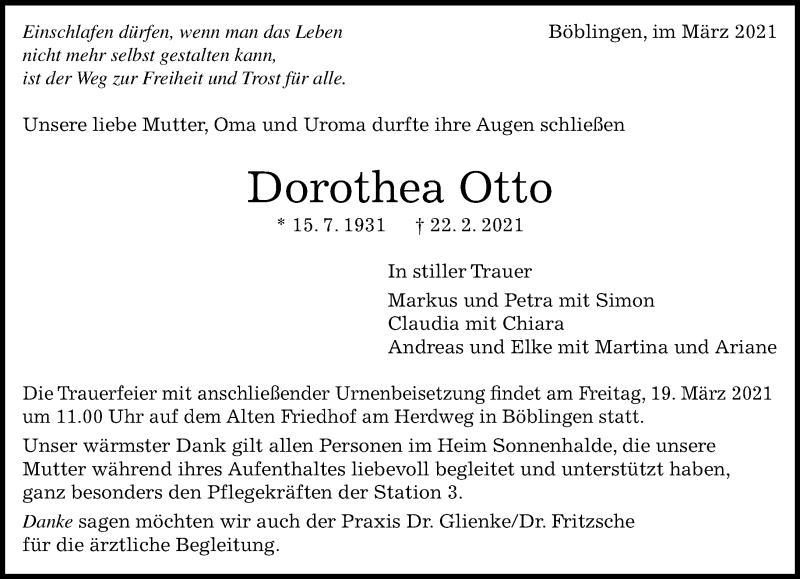 Einschlafen dürfen, wenn man das Leben
nicht mehr selbst gestalten kann,
ist der Weg zur Freiheit und Trost für alle.

Böblingen, im März 2021

Unsere liebe Mutter, Oma und Uroma durfte ihre Augen schließen

Dorothea Otto

* 15. 7. 1931 † 22. 2. 2021

In stiller Trauer

Markus und Petra mit Simon
Claudia mit Chiara
Andreas und Elke mit Martina und Ariane

Die Trauerfeier mit anschließender Urnenbeisetzung findet am Freitag, 19. März 2021 um 11.00 Uhr auf dem Alten Friedhof am Herdweg in Böblingen statt.

Unser wärmster Dank gilt allen Personen im Heim Sonnenhalde, die unsere Mutter während ihres Aufenthaltes liebevoll begleitet und unterstützt haben, ganz besonders den Pflegekräften der Station 3.

Danke sagen möchten wir auch der Praxis Dr. Glienke/Dr. Fritzsche für die ärztliche Begleitung.